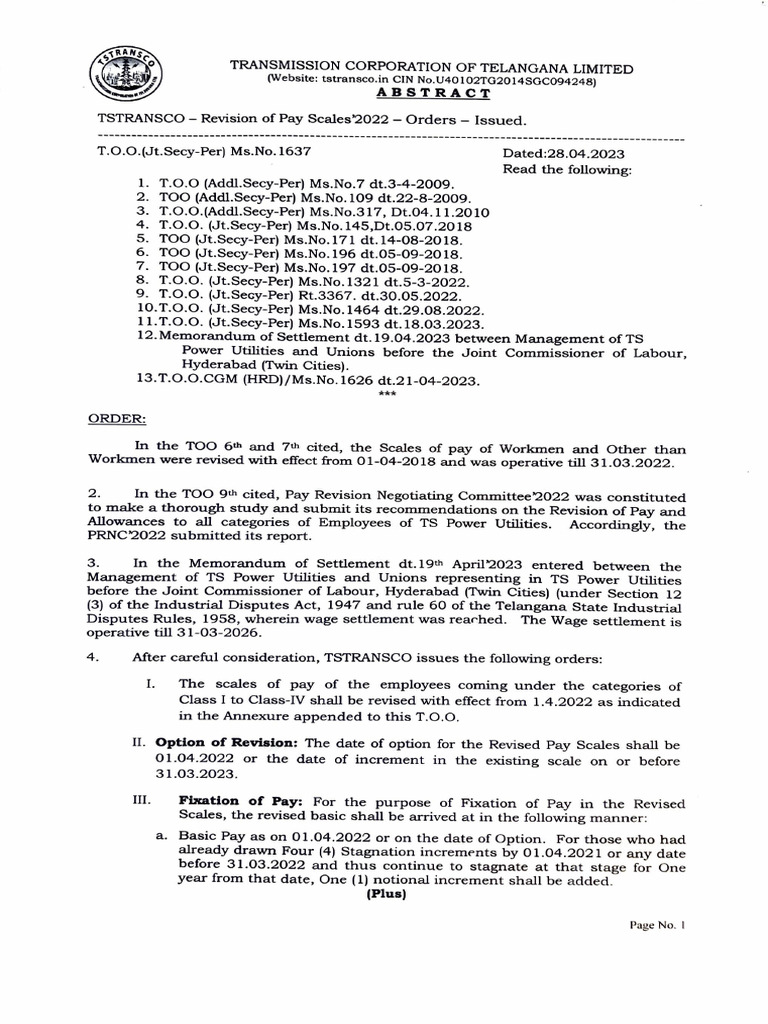 TSTRANSCO

TRANSMISSION CORPORATION OF TELANGANA LIMITED
(Website: tstransco.in CIN No.U40102TG2014SGC094248)
ABSTRACT

TSTRANSCO – Revision of Pay Scales'2022 – Orders – Issued.

T.O.O.(Jt.Secy-Per) Ms.No.1637

Dated:28.04.2023
Read the following:

1. T.O.O (Addl.Secy-Per) Ms.No.7 dt.3-4-2009.
2. TOO (Addl.Secy-Per) Ms.No.109 dt.22-8-2009.
3. T.O.O.(Addl.Secy-Per) Ms.No.317, Dt.04.11.2010
4. T.O.O. (Jt.Secy-Per) Ms.No.145,Dt.05.07.2018
5. TOO (Jt.Secy-Per) Ms.No.171 dt.14-08-2018.
6. TOO (Jt.Secy-Per) Ms.No.196 dt.05-09-2018.
7. TOO (Jt.Secy-Per) Ms.No.197 dt.05-09-2018.
8. T.O.O. (Jt.Secy-Per) Ms.No.1321 dt.5-3-2022.
9. T.O.O. (Jt.Secy-Per) Rt.3367. dt.30.05.2022.
10.T.O.O. (Jt.Secy-Per) Ms.No.1464 dt.29.08.2022.
11.T.O.O. (Jt.Secy-Per) Ms.No.1593 dt.18.03.2023.
12.Memorandum of Settlement dt.19.04.2023 between Management of TS Power Utilities and Unions before the Joint Commissioner of Labour, Hyderabad (Twin Cities).
13.T.O.O.CGM (HRD)/Ms.No.1626 dt.21-04-2023.
***

ORDER:

In the TOO 6th and 7th cited, the Scales of pay of Workmen and Other than Workmen were revised with effect from 01-04-2018 and was operative till 31.03.2022.

2. In the TOO 9th cited, Pay Revision Negotiating Committee'2022 was constituted to make a thorough study and submit its recommendations on the Revision of Pay and Allowances to all categories of Employees of TS Power Utilities. Accordingly, the PRNC'2022 submitted its report.

3. In the Memorandum of Settlement dt.19th April'2023 entered between the Management of TS Power Utilities and Unions representing in TS Power Utilities before the Joint Commissioner of Labour, Hyderabad (Twin Cities) (under Section 12 (3) of the Industrial Disputes Act, 1947 and rule 60 of the Telangana State Industrial Disputes Rules, 1958, wherein wage settlement was reached. The Wage settlement is operative till 31-03-2026.

4. After careful consideration, TSTRANSCO issues the following orders:

I. The scales of pay of the employees coming under the categories of Class I to Class-IV shall be revised with effect from 1.4.2022 as indicated in the Annexure appended to this T.O.O.

II. Option of Revision: The date of option for the Revised Pay Scales shall be 01.04.2022 or the date of increment in the existing scale on or before 31.03.2023.

III. Fixation of Pay: For the purpose of Fixation of Pay in the Revised Scales, the revised basic shall be arrived at in the following manner:

a. Basic Pay as on 01.04.2022 or on the date of Option. For those who had already drawn Four (4) Stagnation increments by 01.04.2021 or any date before 31.03.2022 and thus continue to stagnate at that stage for One year from that date, One (1) notional increment shall be added.
(Plus)

Page No. 1